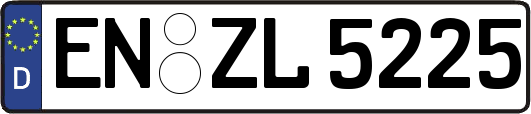 D
EN ZL 5225